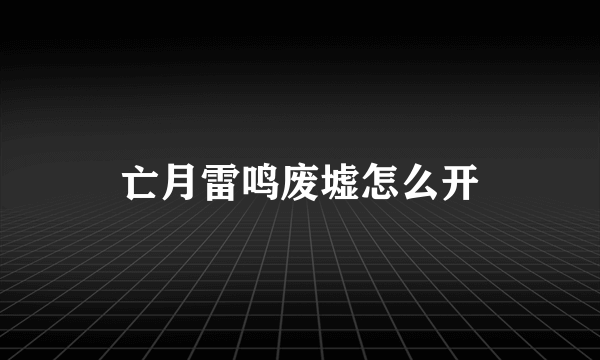 亡月雷鸣废墟怎么开